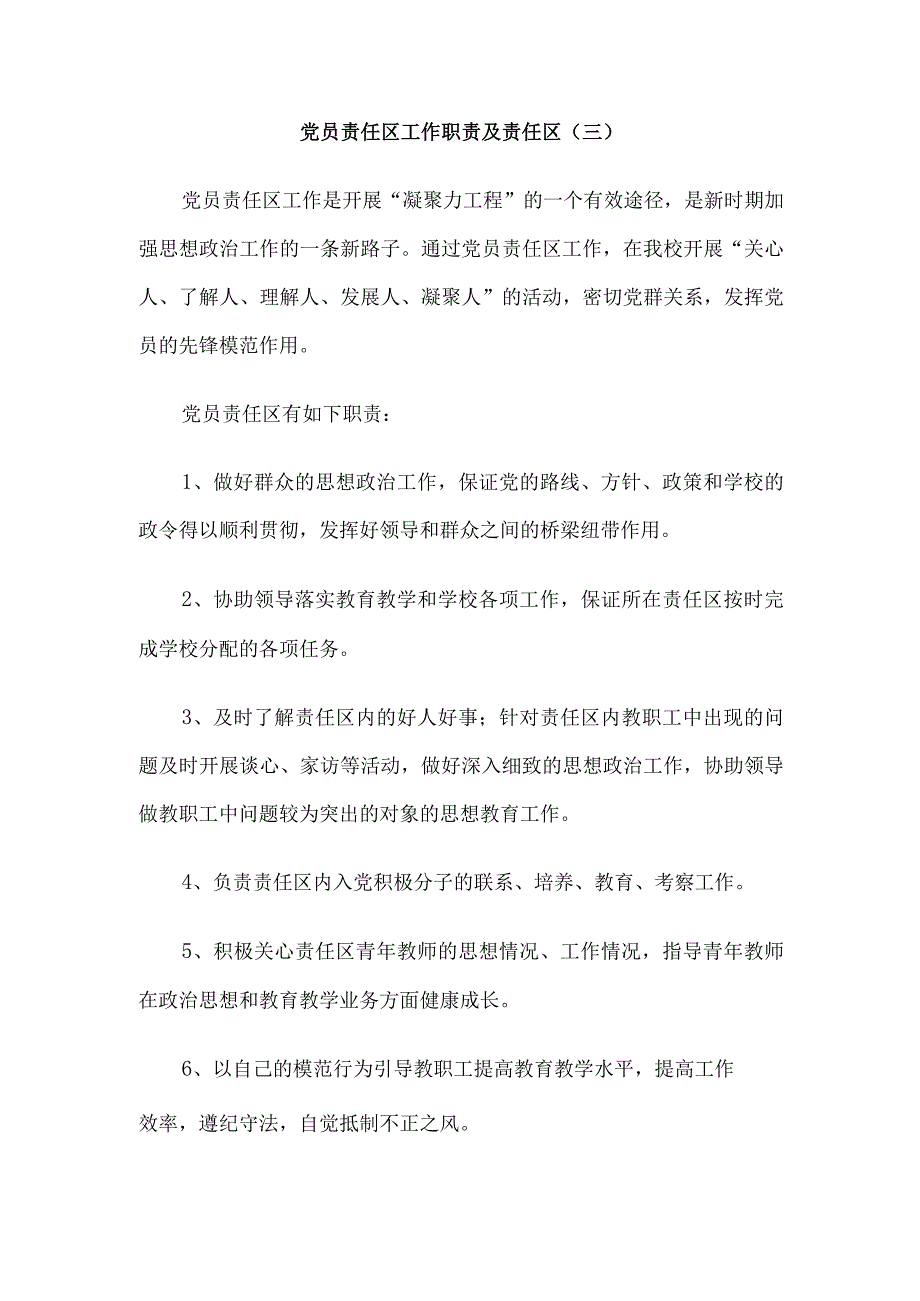 党员责任区工作职责及责任区（三）

党员责任区工作是开展“凝聚力工程”的一个有效途径，是新时期加强思想政治工作的一条新路子。通过党员责任区工作，在我校开展“关心人、了解人、理解人、发展人、凝聚人”的活动，密切党群关系，发挥党员的先锋模范作用。

党员责任区有如下职责：

1、做好群众的思想政治工作，保证党的路线、方针、政策和学校的政令得以顺利贯彻，发挥好领导和群众之间的桥梁纽带作用。

2、协助领导落实教育教学和学校各项工作，保证所在责任区按时完成学校分配的各项任务。

3、及时了解责任区内的好人好事；针对责任区内教职工中出现的问题及时开展谈心、家访等活动，做好深入细致的思想政治工作，协助领导做教职工中问题较为突出的对象的思想教育工作。

4、负责责任区内入党积极分子的联系、培养、教育、考察工作。

5、积极关心责任区青年教师的思想情况、工作情况，指导青年教师在政治思想和教育教学业务方面健康成长。

6、以自己的模范行为引导教职工提高教育教学水平，提高工作效率，遵纪守法，自觉抵制不正之风。